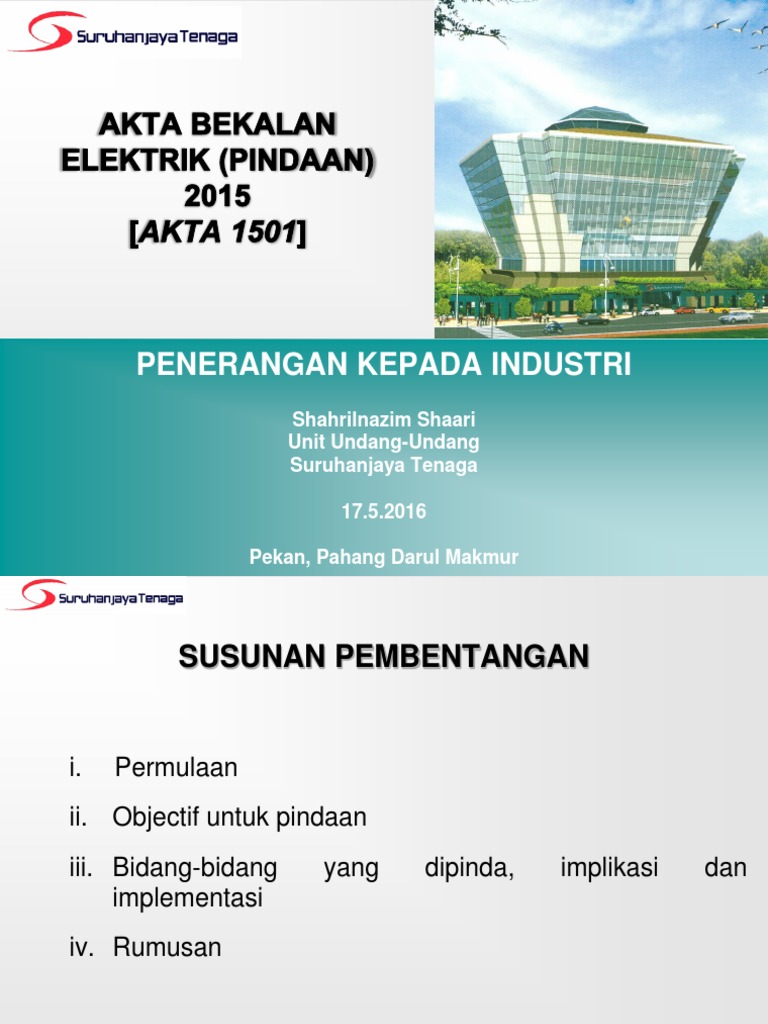 Suruhanjaya Tenaga

AKTA BEKALAN ELEKTRIK (PINDAAN) 2015 [AKTA 1501]

PENERANGAN KEPADA INDUSTRI

Shahrilnazim Shaari
Unit Undang-Undang
Suruhanjaya Tenaga

17.5.2016

Pekan, Pahang Darul Makmur

Suruhanjaya Tenaga

SUSUNAN PEMBENTANGAN

i. Permulaan

ii. Objectif untuk pindaan

iii. Bidang-bidang yang dipinda, implikasi dan implementasi

iv. Rumusan